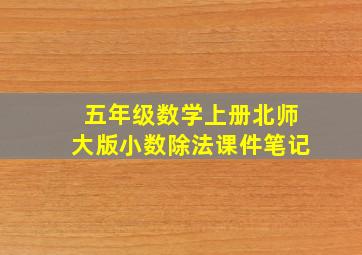 五年级数学上册北师大版小数除法课件笔记